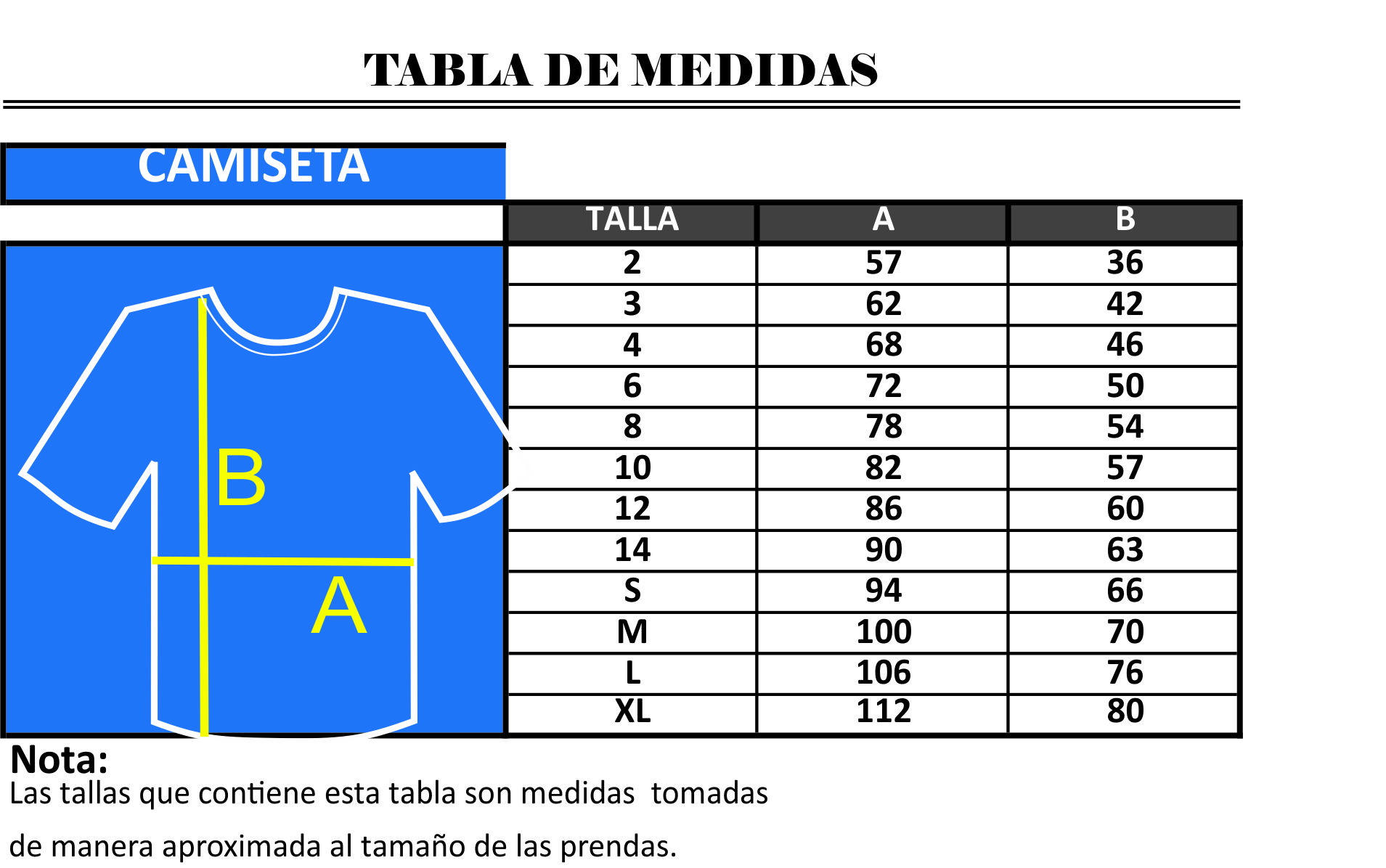 TABLA DE MEDIDAS

CAMISETA

B

A

| TALLA | A | B |
|---|---|---|
| 2 | 57 | 36 |
| 3 | 62 | 42 |
| 4 | 68 | 46 |
| 6 | 72 | 50 |
| 8 | 78 | 54 |
| 10 | 82 | 57 |
| 12 | 86 | 60 |
| 14 | 90 | 63 |
| S | 94 | 66 |
| M | 100 | 70 |
| L | 106 | 76 |
| XL | 112 | 80 |

Nota:
Las tallas que contiene esta tabla son medidas tomadas

de manera aproximada al tamaño de las prendas.